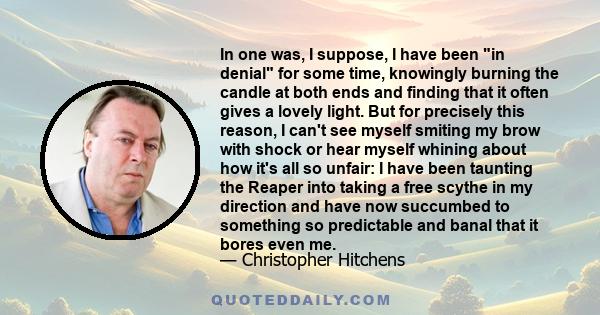 In one was, I suppose, I have been "in denial" for some time, knowingly burning the candle at both ends and finding that it often gives a lovely light. But for precisely this reason, I can't see myself smiting my brow with shock or hear myself whining about how it's all so unfair: I have been taunting the Reaper into taking a free scythe in my direction and have now succumbed to something so predictable and banal that it bores even me.
— Christopher Hitchens

QUOTEDDAILY.COM